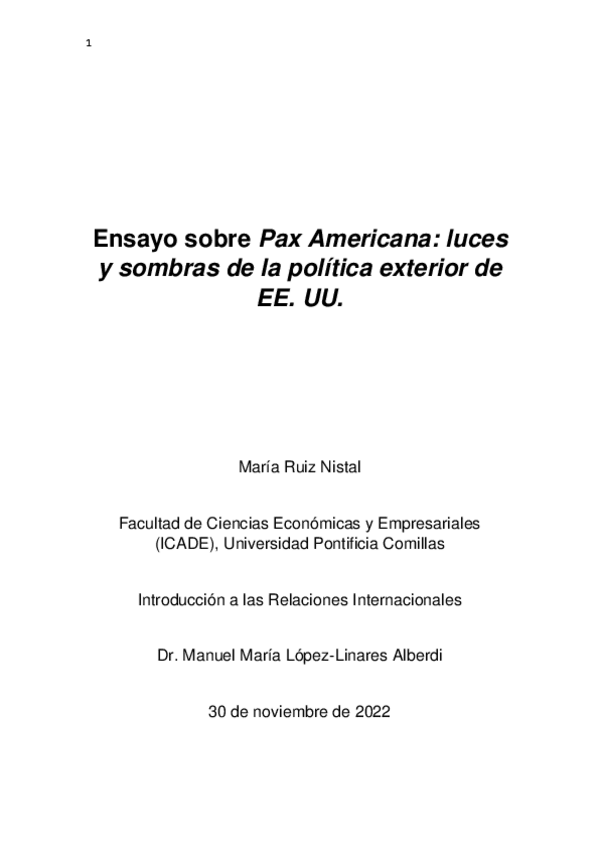 1

Ensayo sobre Pax Americana: luces y sombras de la política exterior de EE. UU.

María Ruiz Nistal

Facultad de Ciencias Económicas y Empresariales (ICADE), Universidad Pontificia Comillas

Introducción a las Relaciones Internacionales

Dr. Manuel María López-Linares Alberdi

30 de noviembre de 2022